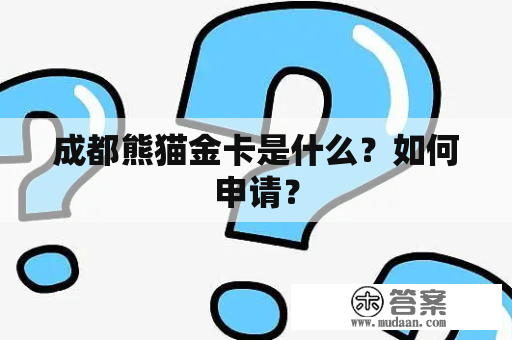 成都熊猫金卡是什么？如何申请？

木 答案
www.mudaan.com